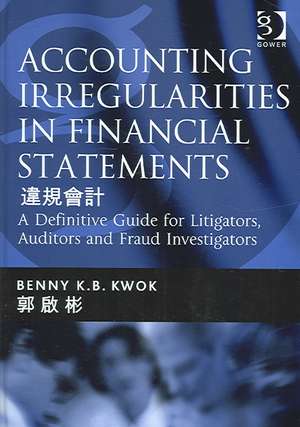 GOWER

ACCOUNTING IRREGULARITIES IN FINANCIAL STATEMENTS

違規會計

A Definitive Guide for Litigators, Auditors and Fraud Investigators

BENNY K.B. KWOK

郭啟彬